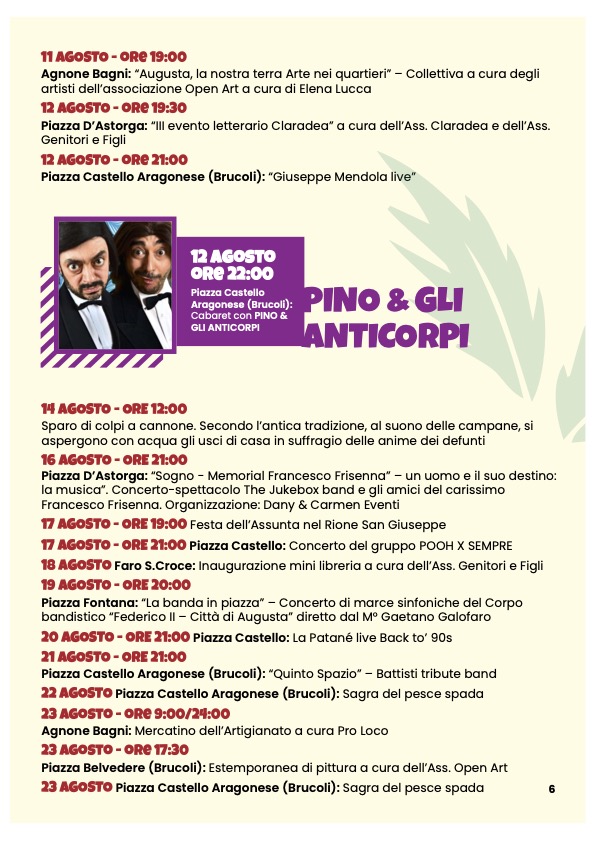 11 AGOSTO - ORE 19:00
Agnone Bagni: "Augusta, la nostra terra Arte nei quartieri" – Collettiva a cura degli artisti dell'associazione Open Art a cura di Elena Lucca

12 AGOSTO - ORE 19:30
Piazza D'Astorga: "III evento letterario Claradea" a cura dell'Ass. Claradea e dell'Ass. Genitori e Figli

12 AGOSTO - ORE 21:00
Piazza Castello Aragonese (Brucoli): "Giuseppe Mendola live"

12 AGOSTO ORE 22:00
Piazza Castello Aragonese (Brucoli): Cabaret con PINO & GLI ANTICORPI

PINO & GLI ANTICORPI

14 AGOSTO - ORE 12:00
Sparo di colpi a cannone. Secondo l'antica tradizione, al suono delle campane, si aspergono con acqua gli usci di casa in suffragio delle anime dei defunti

16 AGOSTO - ORE 21:00
Piazza D'Astorga: "Sogno - Memorial Francesco Frisenna" – un uomo e il suo destino: la musica". Concerto-spettacolo The Jukebox band e gli amici del carissimo Francesco Frisenna. Organizzazione: Dany & Carmen Eventi

17 AGOSTO - ORE 19:00 Festa dell'Assunta nel Rione San Giuseppe

17 AGOSTO - ORE 21:00 Piazza Castello: Concerto del gruppo POOH X SEMPRE

18 AGOSTO Faro S.Croce: Inaugurazione mini libreria a cura dell'Ass. Genitori e Figli

19 AGOSTO - ORE 20:00
Piazza Fontana: "La banda in piazza" – Concerto di marce sinfoniche del Corpo bandistico "Federico II – Città di Augusta" diretto dal M° Gaetano Galofaro

20 AGOSTO - ORE 21:00 Piazza Castello: La Patané live Back to' 90s

21 AGOSTO - ORE 21:00
Piazza Castello Aragonese (Brucoli): "Quinto Spazio" – Battisti tribute band

22 AGOSTO Piazza Castello Aragonese (Brucoli): Sagra del pesce spada

23 AGOSTO - ORE 9:00/24:00
Agnone Bagni: Mercatino dell'Artigianato a cura Pro Loco

23 AGOSTO - ORE 17:30
Piazza Belvedere (Brucoli): Estemporanea di pittura a cura dell'Ass. Open Art

23 AGOSTO Piazza Castello Aragonese (Brucoli): Sagra del pesce spada

6